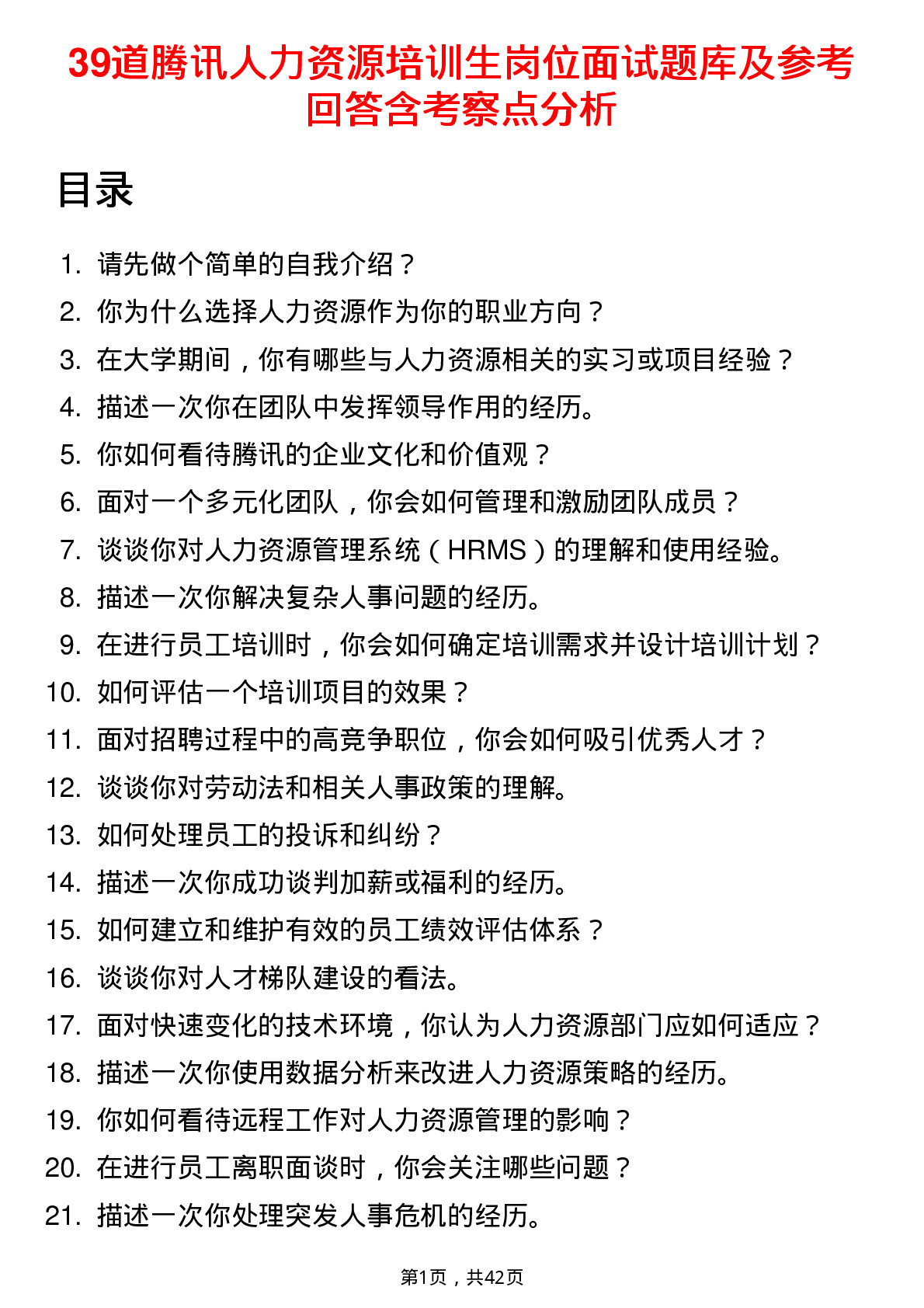 39道腾讯人力资源培训生岗位面试题库及参考回答含考察点分析

目录

1. 请先做个简单的自我介绍？
2. 你为什么选择人力资源作为你的职业方向？
3. 在大学期间，你有哪些与人力资源相关的实习或项目经验？
4. 描述一次你在团队中发挥领导作用的经历。
5. 你如何看待腾讯的企业文化和价值观？
6. 面对一个多元化团队，你会如何管理和激励团队成员？
7. 谈谈你对人力资源管理系统（HRMS）的理解和使用经验。
8. 描述一次你解决复杂人事问题的经历。
9. 在进行员工培训时，你会如何确定培训需求并设计培训计划？
10. 如何评估一个培训项目的效果？
11. 面对招聘过程中的高竞争职位，你会如何吸引优秀人才？
12. 谈谈你对劳动法和相关人事政策的理解。
13. 如何处理员工的投诉和纠纷？
14. 描述一次你成功谈判加薪或福利的经历。
15. 如何建立和维护有效的员工绩效评估体系？
16. 谈谈你对人才梯队建设的看法。
17. 面对快速变化的技术环境，你认为人力资源部门应如何适应？
18. 描述一次你使用数据分析来改进人力资源策略的经历。
19. 你如何看待远程工作对人力资源管理的影响？
20. 在进行员工离职面谈时，你会关注哪些问题？
21. 描述一次你处理突发人事危机的经历。

第1页，共42页